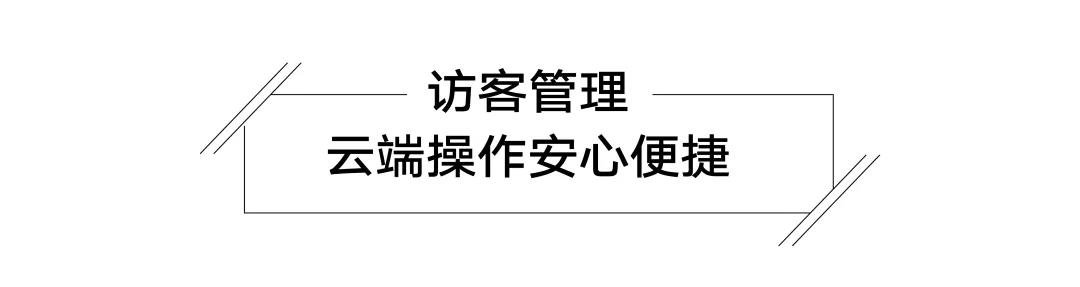 访客管理
云端操作安心便捷